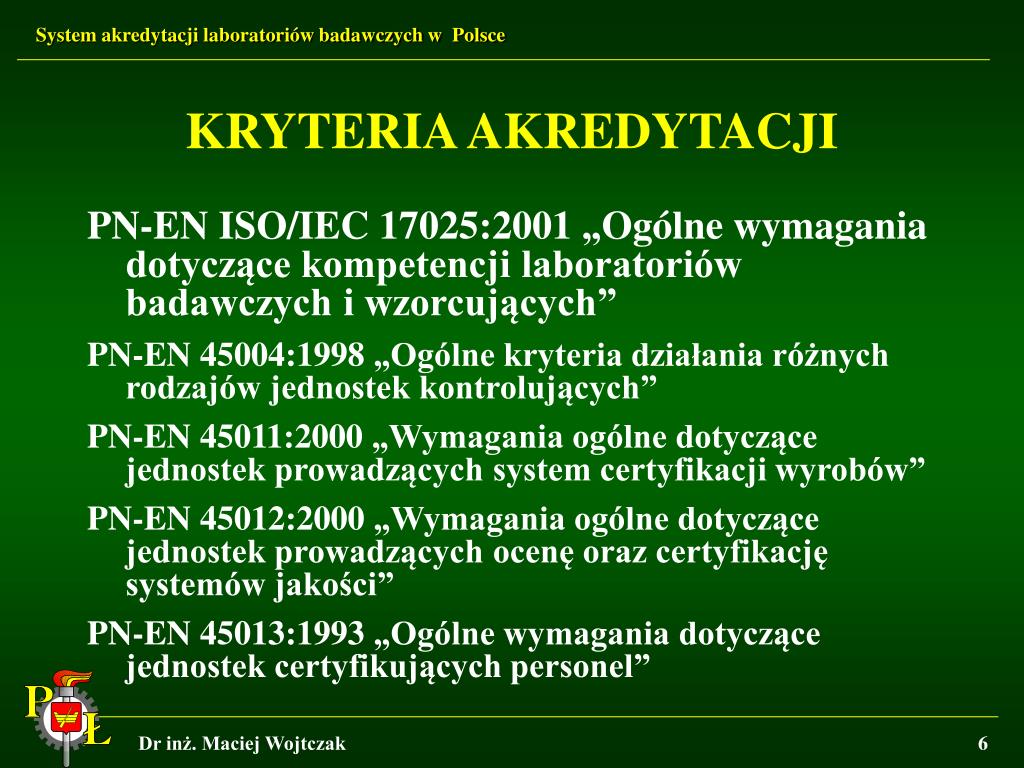 System akredytacji laboratoriów badawczych w Polsce

KRYTERIA AKREDYTACJI

PN-EN ISO/IEC 17025:2001 „Ogólne wymagania dotyczące kompetencji laboratoriów badawczych i wzorcujących”

PN-EN 45004:1998 „Ogólne kryteria działania różnych rodzajów jednostek kontrolujących”

PN-EN 45011:2000 „Wymagania ogólne dotyczące jednostek prowadzących system certyfikacji wyrobów”

PN-EN 45012:2000 „Wymagania ogólne dotyczące jednostek prowadzących ocenę oraz certyfikację systemów jakości”

PN-EN 45013:1993 „Ogólne wymagania dotyczące jednostek certyfikujących personel”

PŁ

Dr inż. Maciej Wojtczak

6